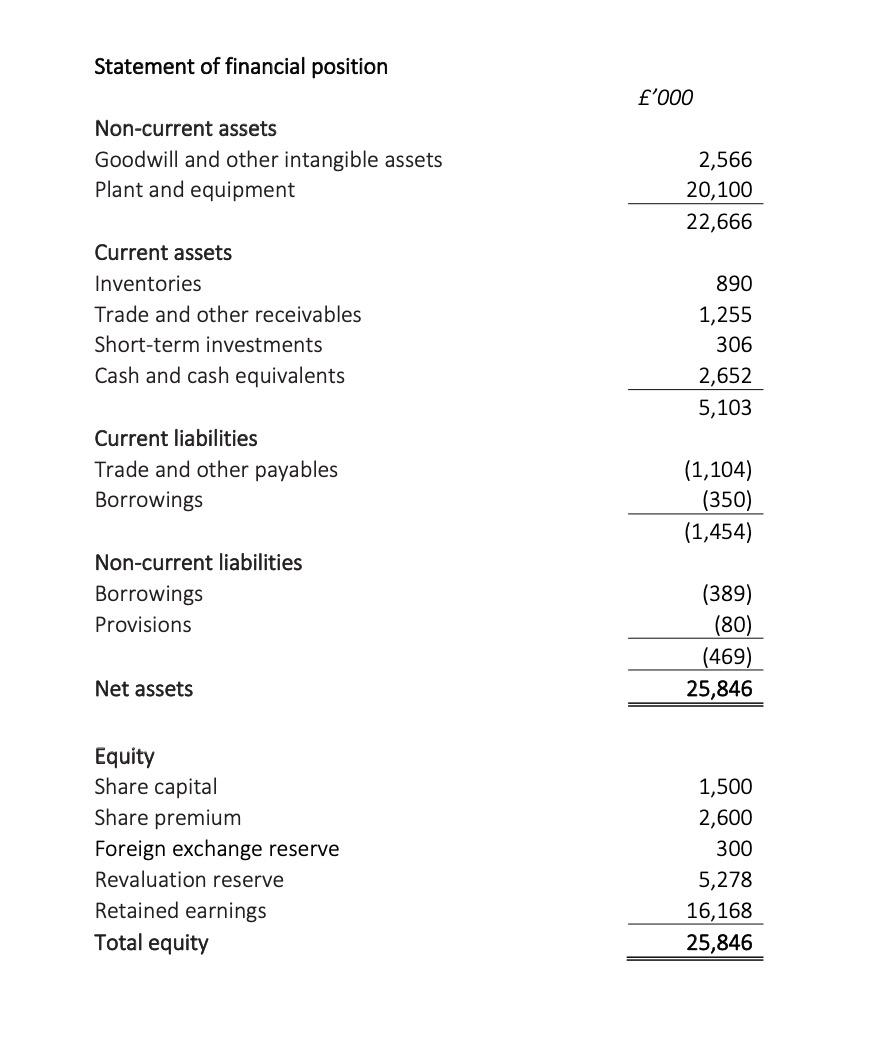 Statement of financial position

| | £'000 |
|---|---|
| **Non-current assets** | |
| Goodwill and other intangible assets | 2,566 |
| Plant and equipment | 20,100 |
| | 22,666 |
| **Current assets** | |
| Inventories | 890 |
| Trade and other receivables | 1,255 |
| Short-term investments | 306 |
| Cash and cash equivalents | 2,652 |
| | 5,103 |
| **Current liabilities** | |
| Trade and other payables | (1,104) |
| Borrowings | (350) |
| | (1,454) |
| **Non-current liabilities** | |
| Borrowings | (389) |
| Provisions | (80) |
| | (469) |
| **Net assets** | **25,846** |
| **Equity** | |
| Share capital | 1,500 |
| Share premium | 2,600 |
| Foreign exchange reserve | 300 |
| Revaluation reserve | 5,278 |
| Retained earnings | 16,168 |
| **Total equity** | **25,846** |